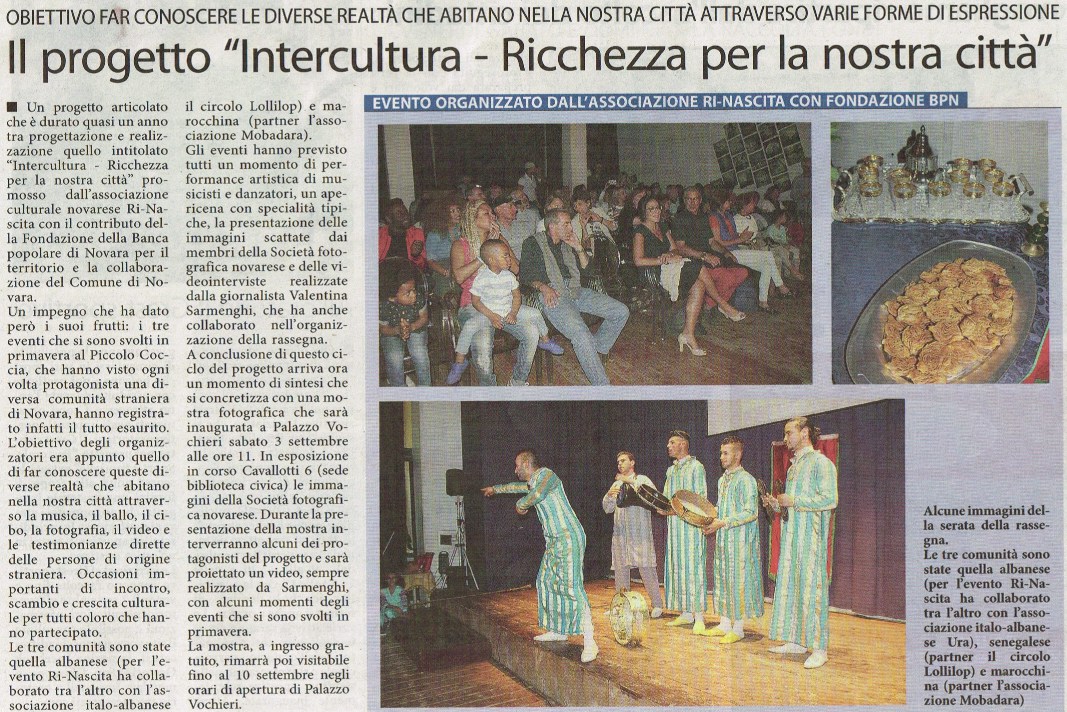 OBIETTIVO FAR CONOSCERE LE DIVERSE REALTÀ CHE ABITANO NELLA NOSTRA CITTÀ ATTRAVERSO VARIE FORME DI ESPRESSIONE

Il progetto "Intercultura - Ricchezza per la nostra città"

■ Un progetto articolato che è durato quasi un anno tra progettazione e realizzazione quello intitolato "Intercultura - Ricchezza per la nostra città" promosso dall'associazione culturale novarese Ri-Nascita con il contributo della Fondazione della Banca popolare di Novara per il territorio e la collaborazione del Comune di Novara.

Un impegno che ha dato però i suoi frutti: i tre eventi che si sono svolti in primavera al Piccolo Coccia, che hanno visto ogni volta protagonista una diversa comunità straniera di Novara, hanno registrato infatti il tutto esaurito. L'obiettivo degli organizzatori era appunto quello di far conoscere queste diverse realtà che abitano nella nostra città attraverso la musica, il ballo, il cibo, la fotografia, il video e le testimonianze dirette delle persone di origine straniera. Occasioni importanti di incontro, scambio e crescita culturale per tutti coloro che hanno partecipato.

Le tre comunità sono state quella albanese (per l'evento Ri-Nascita ha collaborato tra l'altro con l'associazione italo-albanese il circolo Lollilop) e marocchina (partner l'associazione Mobadara).

Gli eventi hanno previsto tutti un momento di performance artistica di musicisti e danzatori, un apericena con specialità tipiche, la presentazione delle immagini scattate dai membri della Società fotografica novarese e delle videointerviste realizzate dalla giornalista Valentina Sarmenghi, che ha anche collaborato nell'organizzazione della rassegna.

A conclusione di questo ciclo del progetto arriva ora un momento di sintesi che si concretizza con una mostra fotografica che sarà inaugurata a Palazzo Vochieri sabato 3 settembre alle ore 11. In esposizione in corso Cavallotti 6 (sede biblioteca civica) le immagini della Società fotografica novarese. Durante la presentazione della mostra interverranno alcuni dei protagonisti del progetto e sarà proiettato un video, sempre realizzato da Sarmenghi, con alcuni momenti degli eventi che si sono svolti in primavera.

La mostra, a ingresso gratuito, rimarrà poi visitabile fino al 10 settembre negli orari di apertura di Palazzo Vochieri.

EVENTO ORGANIZZATO DALL'ASSOCIAZIONE RI-NASCITA CON FONDAZIONE BPN

Alcune immagini della serata della rassegna.
Le tre comunità sono state quella albanese (per l'evento Ri-Nascita ha collaborato tra l'altro con l'associazione italo-albanese Ura), senegalese (partner il circolo Lollilop) e marocchina (partner l'associazione Mobadara)